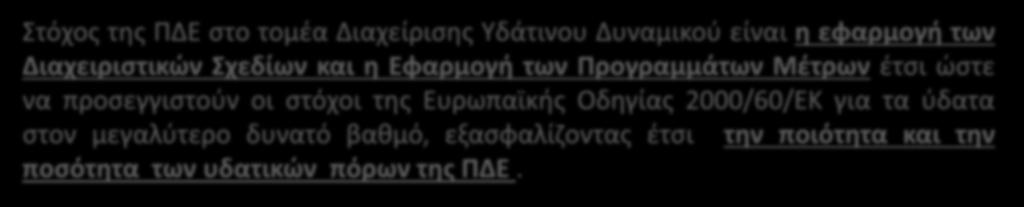 Στόχος της ΠΔΕ στο τομέα Διαχείρισης Υδάτινου Δυναμικού είναι η εφαρμογή των Διαχειριστικών Σχεδίων και η Εφαρμογή των Προγραμμάτων Μέτρων έτσι ώστε να προσεγγιστούν οι στόχοι της Ευρωπαϊκής Οδηγίας 2000/60/ΕΚ για τα ύδατα στον μεγαλύτερο δυνατό βαθμό, εξασφαλίζοντας έτσι την ποιότητα και την ποσότητα των υδατικών πόρων της ΠΔΕ .